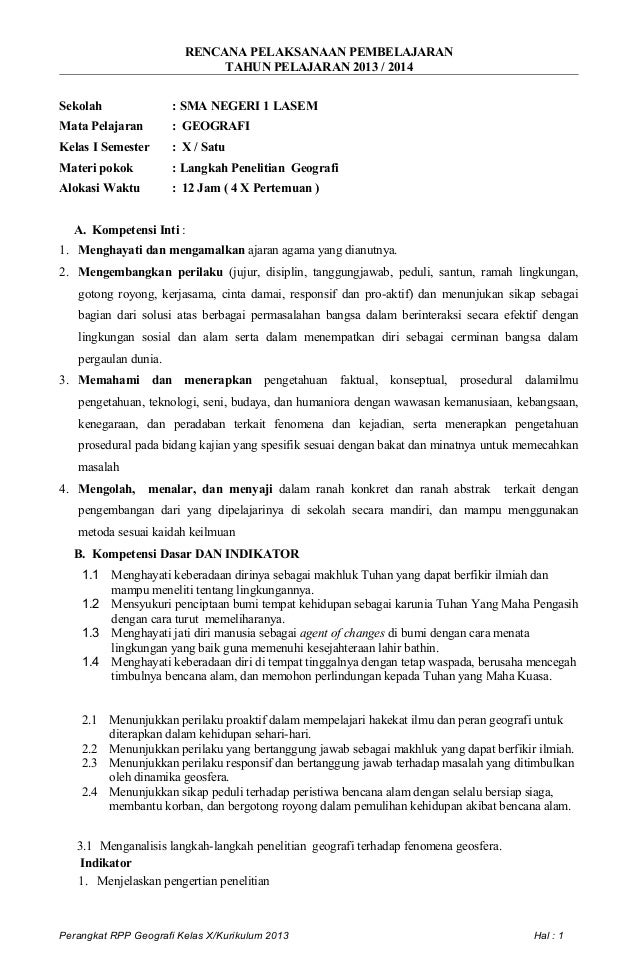 RENCANA PELAKSANAAN PEMBELAJARAN
TAHUN PELAJARAN 2013 / 2014

Sekolah : SMA NEGERI 1 LASEM
Mata Pelajaran : GEOGRAFI
Kelas I Semester : X / Satu
Materi pokok : Langkah Penelitian Geografi
Alokasi Waktu : 12 Jam ( 4 X Pertemuan )

A. Kompetensi Inti :
1. Menghayati dan mengamalkan ajaran agama yang dianutnya.
2. Mengembangkan perilaku (jujur, disiplin, tanggungjawab, peduli, santun, ramah lingkungan, gotong royong, kerjasama, cinta damai, responsif dan pro-aktif) dan menunjukan sikap sebagai bagian dari solusi atas berbagai permasalahan bangsa dalam berinteraksi secara efektif dengan lingkungan sosial dan alam serta dalam menempatkan diri sebagai cerminan bangsa dalam pergaulan dunia.
3. Memahami dan menerapkan pengetahuan faktual, konseptual, prosedural dalamilmu pengetahuan, teknologi, seni, budaya, dan humaniora dengan wawasan kemanusiaan, kebangsaan, kenegaraan, dan peradaban terkait fenomena dan kejadian, serta menerapkan pengetahuan prosedural pada bidang kajian yang spesifik sesuai dengan bakat dan minatnya untuk memecahkan masalah
4. Mengolah, menalar, dan menyaji dalam ranah konkret dan ranah abstrak terkait dengan pengembangan dari yang dipelajarinya di sekolah secara mandiri, dan mampu menggunakan metoda sesuai kaidah keilmuan

B. Kompetensi Dasar DAN INDIKATOR
1.1 Menghayati keberadaan dirinya sebagai makhluk Tuhan yang dapat berfikir ilmiah dan mampu meneliti tentang lingkungannya.
1.2 Mensyukuri penciptaan bumi tempat kehidupan sebagai karunia Tuhan Yang Maha Pengasih dengan cara turut memeliharanya.
1.3 Menghayati jati diri manusia sebagai agent of changes di bumi dengan cara menata lingkungan yang baik guna memenuhi kesejahteraan lahir bathin.
1.4 Menghayati keberadaan diri di tempat tinggalnya dengan tetap waspada, berusaha mencegah timbulnya bencana alam, dan memohon perlindungan kepada Tuhan yang Maha Kuasa.

2.1 Menunjukkan perilaku proaktif dalam mempelajari hakekat ilmu dan peran geografi untuk diterapkan dalam kehidupan sehari-hari.
2.2 Menunjukkan perilaku yang bertanggung jawab sebagai makhluk yang dapat berfikir ilmiah.
2.3 Menunjukkan perilaku responsif dan bertanggung jawab terhadap masalah yang ditimbulkan oleh dinamika geosfera.
2.4 Menunjukkan sikap peduli terhadap peristiwa bencana alam dengan selalu bersiap siaga, membantu korban, dan bergotong royong dalam pemulihan kehidupan akibat bencana alam.

3.1 Menganalisis langkah-langkah penelitian geografi terhadap fenomena geosfera.
Indikator
1. Menjelaskan pengertian penelitian

Perangkat RPP Geografi Kelas X/Kurikulum 2013 Hal : 1